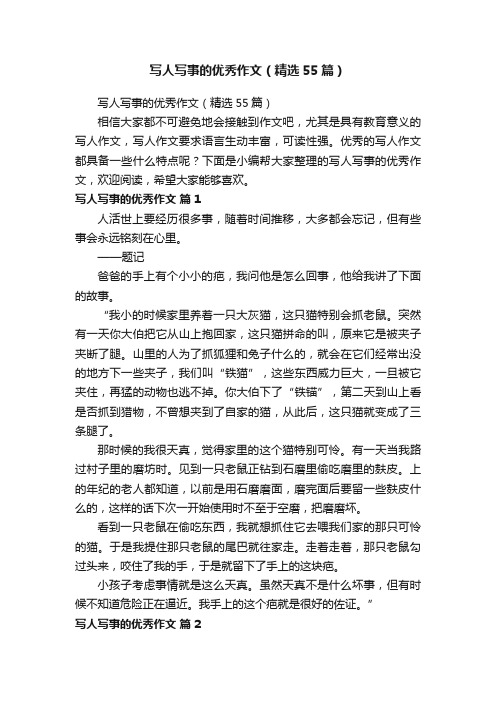 写人写事的优秀作文（精选55篇）

写人写事的优秀作文（精选55篇）

相信大家都不可避免地会接触到作文吧，尤其是具有教育意义的写人作文，写人作文要求语言生动丰富，可读性强。优秀的写人作文都具备一些什么特点呢？下面是小编帮大家整理的写人写事的优秀作文，欢迎阅读，希望大家能够喜欢。

写人写事的优秀作文 篇1

人活世上要经历很多事，随着时间推移，大多都会忘记，但有些事会永远铭刻在心里。

——题记

爸爸的手上有个小小的疤，我问他是怎么回事，他给我讲了下面的故事。

“我小的时候家里养着一只大灰猫，这只猫特别会抓老鼠。突然有一天你大伯把它从山上抱回家，这只猫拼命的叫，原来它是被夹子夹断了腿。山里的人为了抓狐狸和兔子什么的，就会在它们经常出没的地方下一些夹子，我们叫“铁猫”，这些东西威力巨大，一旦被它夹住，再猛的动物也逃不掉。你大伯下了“铁锚”，第二天到山上看是否抓到猎物，不曾想夹到了自家的猫，从此后，这只猫就变成了三条腿了。

那时候的我很天真，觉得家里的这个猫特别可怜。有一天当我路过村子里的磨坊时。见到一只老鼠正钻到石磨里偷吃磨里的麸皮。上的年纪的老人都知道，以前是用石磨磨面，磨完面后要留一些麸皮什么的，这样的话下次一开始使用时不至于空磨，把磨磨坏。

看到一只老鼠在偷吃东西，我就想抓住它去喂我们家的那只可怜的猫。于是我提住那只老鼠的尾巴就往家走。走着走着，那只老鼠勾过头来，咬住了我的手，于是就留下了手上的这块疤。

小孩子考虑事情就是这么天真。虽然天真不是什么坏事，但有时候不知道危险正在逼近。我手上的这个疤就是很好的佐证。”

写人写事的优秀作文 篇2